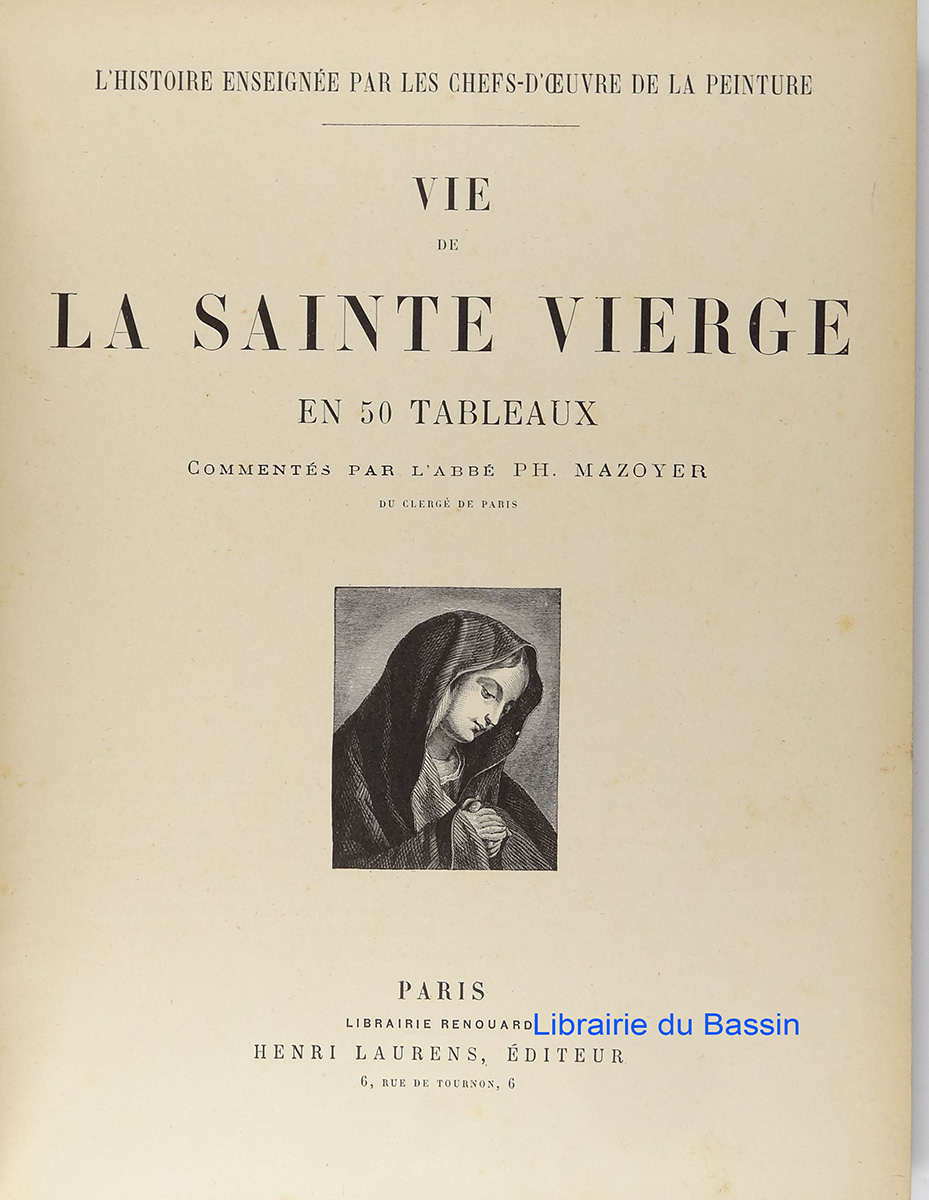 L'HISTOIRE ENSEIGNÉE PAR LES CHEFS-D'ŒUVRE DE LA PEINTURE

VIE
DE
LA SAINTE VIERGE
EN 50 TABLEAUX

COMMENTÉS PAR L'ABBÉ PH. MAZOYER
DU CLERGÉ DE PARIS

PARIS
LIBRAIRIE RENOUARD
HENRI LAURENS, ÉDITEUR
6, RUE DE TOURNON, 6

Librairie du Bassin